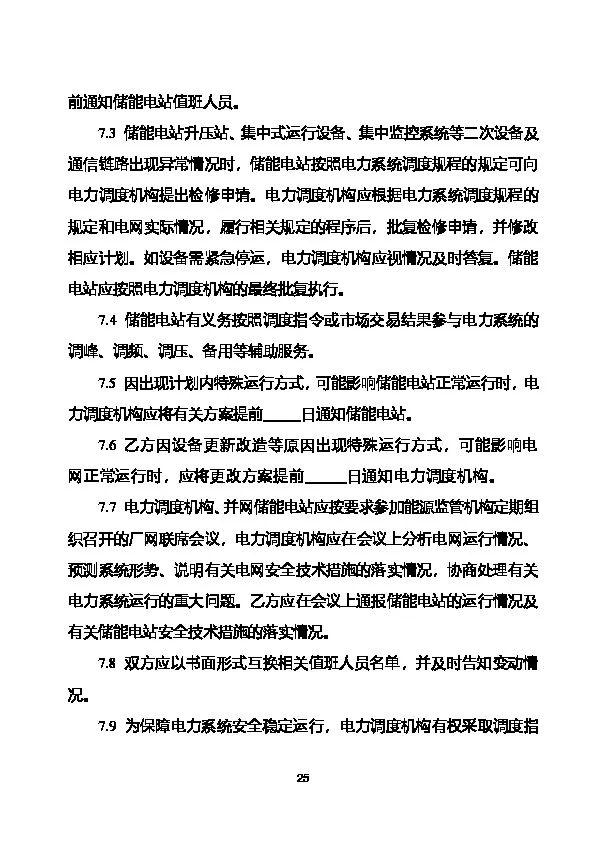 前通知储能电站值班人员。

7.3 储能电站升压站、集中式运行设备、集中监控系统等二次设备及通信链路出现异常情况时，储能电站按照电力系统调度规程的规定可向电力调度机构提出检修申请。电力调度机构应根据电力系统调度规程的规定和电网实际情况，履行相关规定的程序后，批复检修申请，并修改相应计划。如设备需紧急停运，电力调度机构应视情况及时答复。储能电站应按照电力调度机构的最终批复执行。

7.4 储能电站有义务按照调度指令或市场交易结果参与电力系统的调峰、调频、调压、备用等辅助服务。

7.5 因出现计划内特殊运行方式，可能影响储能电站正常运行时，电力调度机构应将有关方案提前_____日通知储能电站。

7.6 乙方因设备更新改造等原因出现特殊运行方式，可能影响电网正常运行时，应将更改方案提前_____日通知电力调度机构。

7.7 电力调度机构、并网储能电站应按要求参加能源监管机构定期组织召开的厂网联席会议，电力调度机构应在会议上分析电网运行情况、预测系统形势、说明有关电网安全技术措施的落实情况，协商处理有关电力系统运行的重大问题。乙方应在会议上通报储能电站的运行情况及有关储能电站安全技术措施的落实情况。

7.8 双方应以书面形式互换相关值班人员名单，并及时告知变动情况。

7.9 为保障电力系统安全稳定运行，电力调度机构有权采取调度指

25